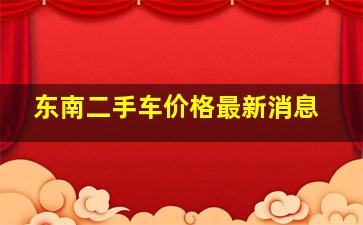 东南二手车价格最新消息